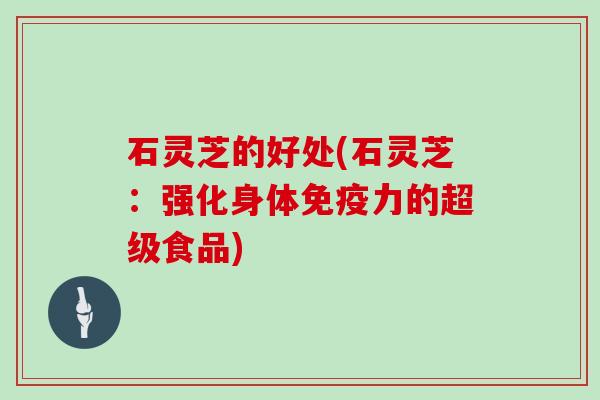 石灵芝的好处(石灵芝：强化身体免疫力的超级食品)